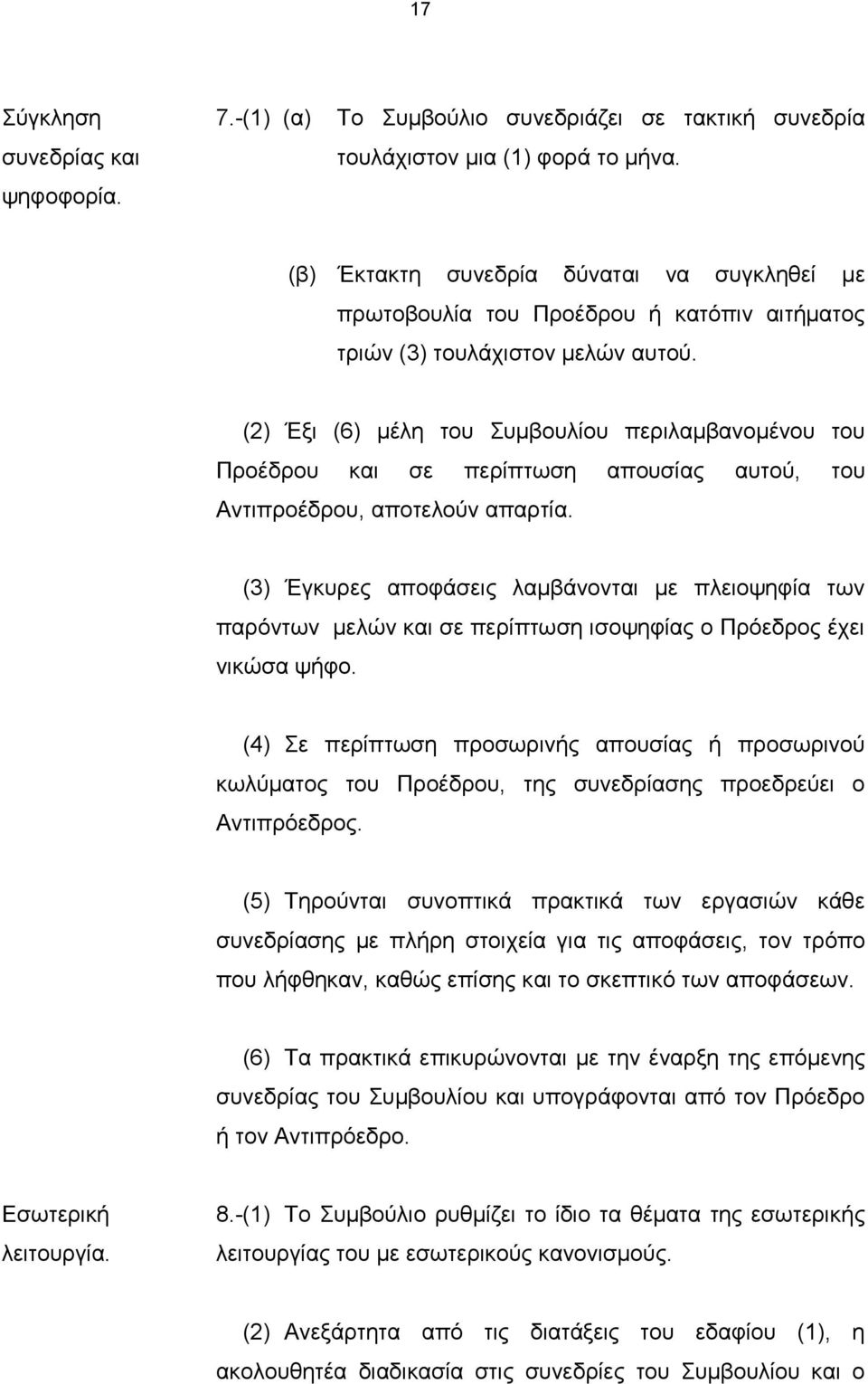 17

Σύγκληση συνεδρίας και ψηφοφορία.

7.-(1) (α) Το Συμβούλιο συνεδριάζει σε τακτική συνεδρία τουλάχιστον μια (1) φορά το μήνα.

(β) Έκτακτη συνεδρία δύναται να συγκληθεί με πρωτοβουλία του Προέδρου ή κατόπιν αιτήματος τριών (3) τουλάχιστον μελών αυτού.

(2) Έξι (6) μέλη του Συμβουλίου περιλαμβανομένου του Προέδρου και σε περίπτωση απουσίας αυτού, του Αντιπροέδρου, αποτελούν απαρτία.

(3) Έγκυρες αποφάσεις λαμβάνονται με πλειοψηφία των παρόντων μελών και σε περίπτωση ισοψηφίας ο Πρόεδρος έχει νικώσα ψήφο.

(4) Σε περίπτωση προσωρινής απουσίας ή προσωρινού κωλύματος του Προέδρου, της συνεδρίασης προεδρεύει ο Αντιπρόεδρος.

(5) Τηρούνται συνοπτικά πρακτικά των εργασιών κάθε συνεδρίασης με πλήρη στοιχεία για τις αποφάσεις, τον τρόπο που λήφθηκαν, καθώς επίσης και το σκεπτικό των αποφάσεων.

(6) Τα πρακτικά επικυρώνονται με την έναρξη της επόμενης συνεδρίας του Συμβουλίου και υπογράφονται από τον Πρόεδρο ή τον Αντιπρόεδρο.

Εσωτερική λειτουργία.

8.-(1) Το Συμβούλιο ρυθμίζει το ίδιο τα θέματα της εσωτερικής λειτουργίας του με εσωτερικούς κανονισμούς.

(2) Ανεξάρτητα από τις διατάξεις του εδαφίου (1), η ακολουθητέα διαδικασία στις συνεδρίες του Συμβουλίου και ο